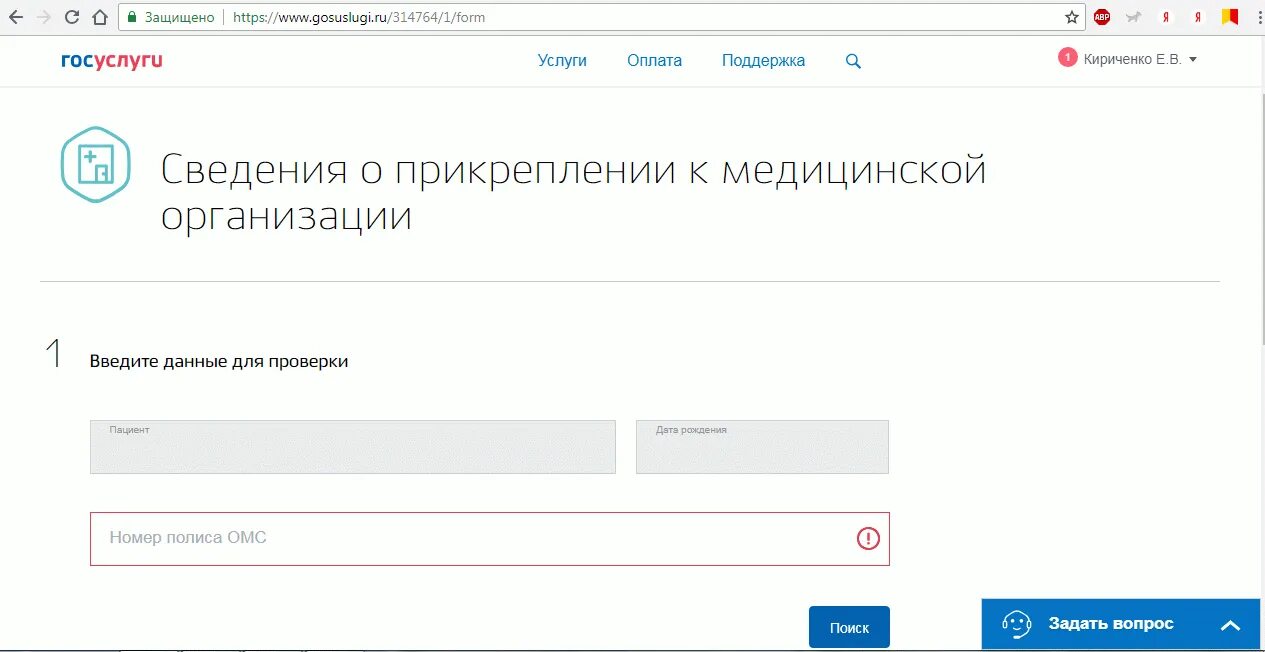 Защищено | https://www.gosuslugi.ru/314764/1/form

ABP Я Я

госуслуги

Услуги Оплата Поддержка

1 Кириченко Е.В.

Сведения о прикреплении к медицинской организации

1 Введите данные для проверки

Пациент

Дата рождения

Номер полиса ОМС

Поиск

Задать вопрос